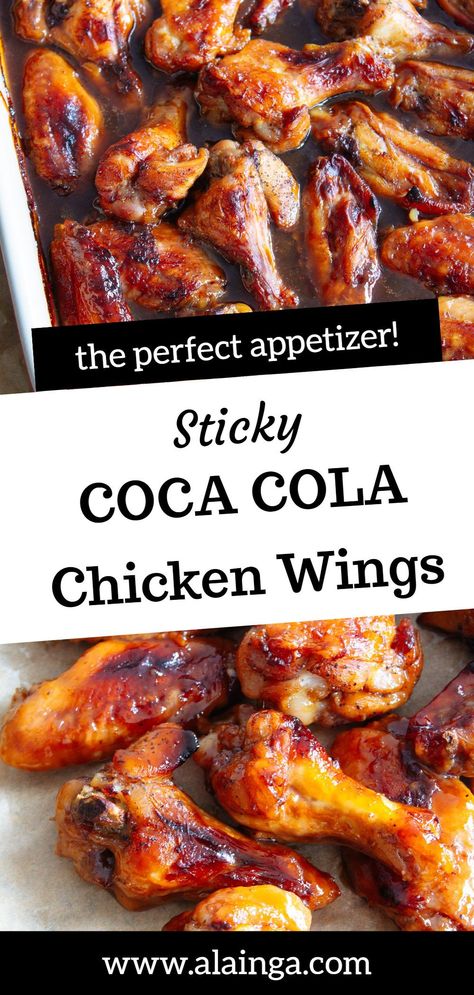 the perfect appetizer!

Sticky
COCA COLA
Chicken Wings

www.alainga.com